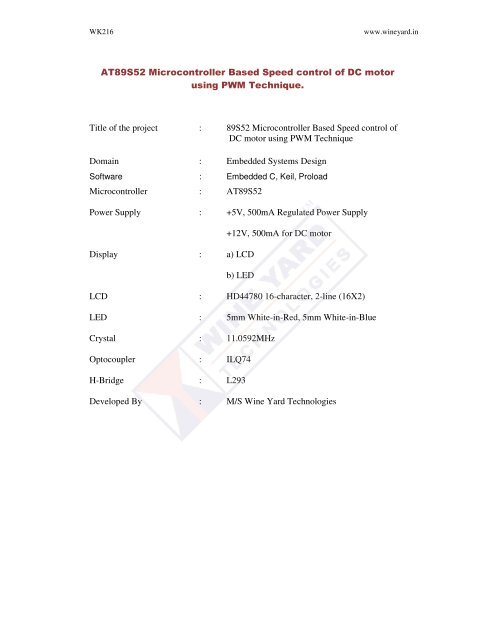 WK216 www.wineyard.in

AT89S52 Microcontroller Based Speed control of DC motor using PWM Technique.

Title of the project : 89S52 Microcontroller Based Speed control of DC motor using PWM Technique

Domain : Embedded Systems Design

Software : Embedded C, Keil, Proload

Microcontroller : AT89S52

Power Supply : +5V, 500mA Regulated Power Supply

+12V, 500mA for DC motor

Display : a) LCD

b) LED

LCD : HD44780 16-character, 2-line (16X2)

LED : 5mm White-in-Red, 5mm White-in-Blue

Crystal : 11.0592MHz

Optocoupler : ILQ74

H-Bridge : L293

Developed By : M/S Wine Yard Technologies

WINE YARD TECHNOLOGIES